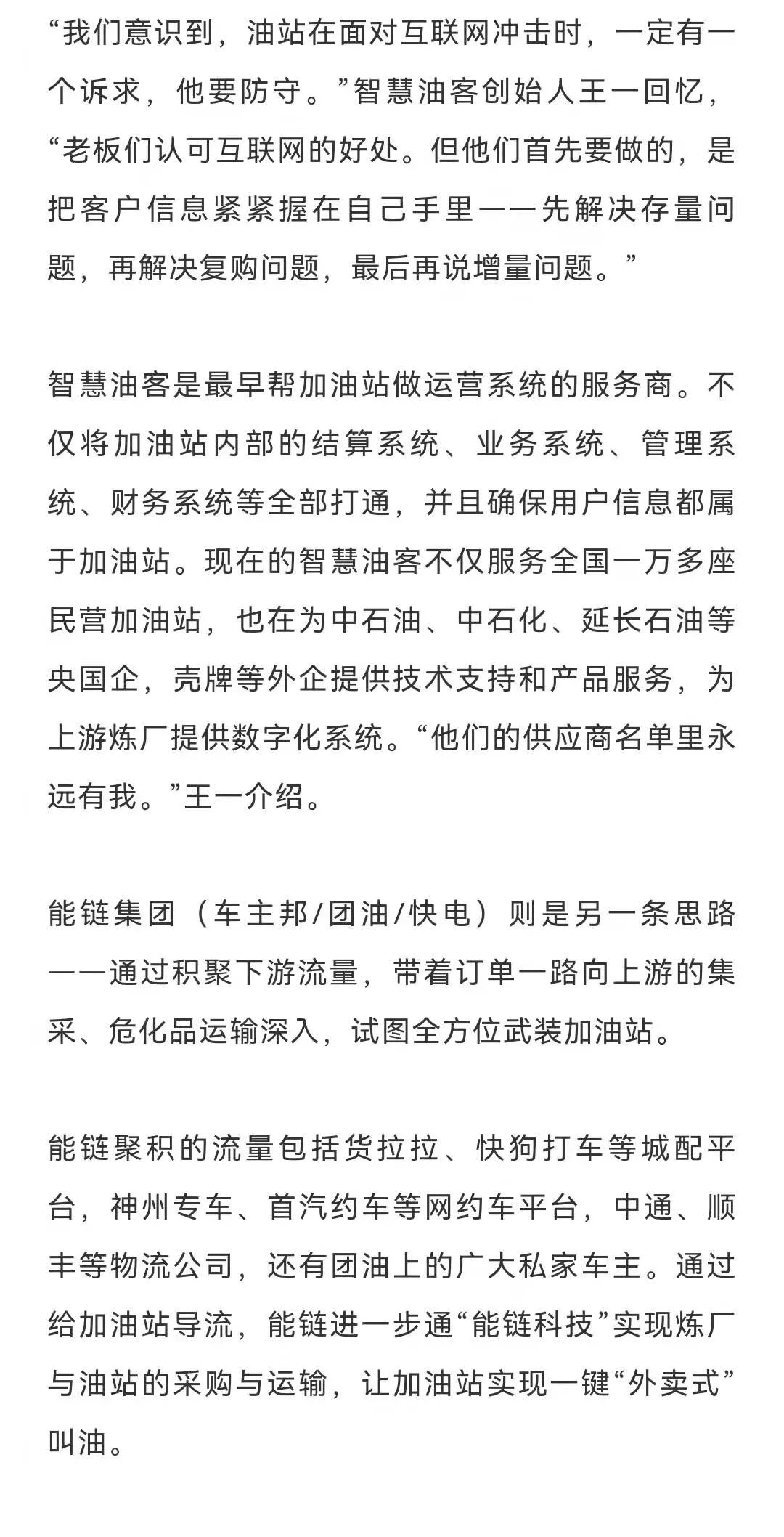 “我们意识到，油站在面对互联网冲击时，一定有一个诉求，他要防守。”智慧油客创始人王一回忆，“老板们认可互联网的好处。但他们首先要做的，是把客户信息紧紧握在自己手里——先解决存量问题，再解决复购问题，最后再说增量问题。”

智慧油客是最早帮加油站做运营系统的服务商。不仅将加油站内部的结算系统、业务系统、管理系统、财务系统等全部打通，并且确保用户信息都属于加油站。现在的智慧油客不仅服务全国一万多座民营加油站，也在为中石油、中石化、延长石油等央国企，壳牌等外企提供技术支持和产品服务，为上游炼厂提供数字化系统。“他们的供应商名单里永远有我。”王一介绍。

能链集团（车主邦/团油/快电）则是另一条思路——通过积聚下游流量，带着订单一路向上游的集采、危化品运输深入，试图全方位武装加油站。

能链聚积的流量包括货拉拉、快狗打车等城配平台，神州专车、首汽约车等网约车平台，中通、顺丰等物流公司，还有团油上的广大私家车主。通过给加油站导流，能链进一步通“能链科技”实现炼厂与油站的采购与运输，让加油站实现一键“外卖式”叫油。